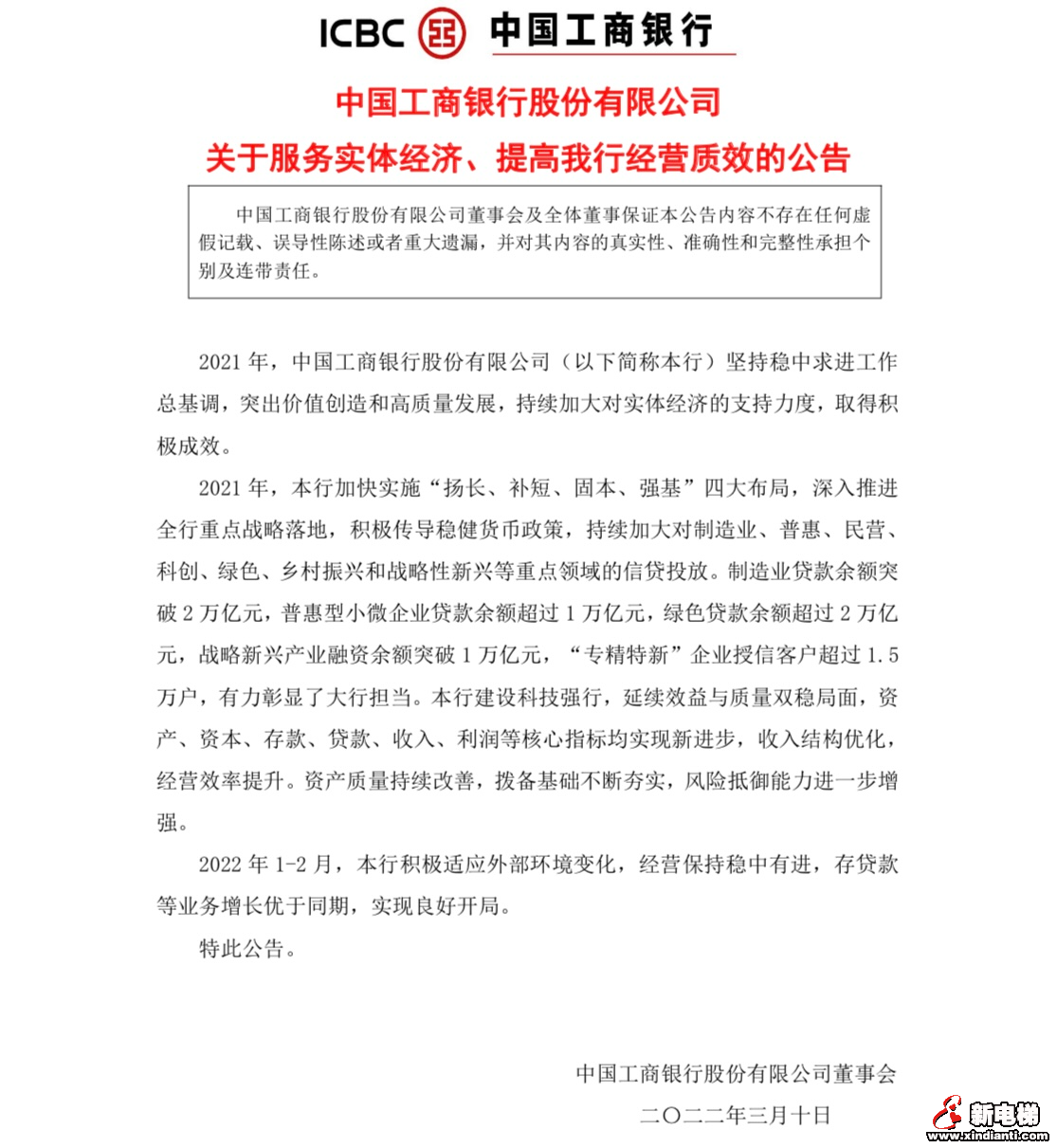 ICBC 中国工商银行

中国工商银行股份有限公司
关于服务实体经济、提高我行经营质效的公告

中国工商银行股份有限公司董事会及全体董事保证本公告内容不存在任何虚假记载、误导性陈述或者重大遗漏，并对其内容的真实性、准确性和完整性承担个别及连带责任。

2021 年，中国工商银行股份有限公司（以下简称本行）坚持稳中求进工作总基调，突出价值创造和高质量发展，持续加大对实体经济的支持力度，取得积极成效。

2021 年，本行加快实施“扬长、补短、固本、强基”四大布局，深入推进全行重点战略落地，积极传导稳健货币政策，持续加大对制造业、普惠、民营、科创、绿色、乡村振兴和战略性新兴等重点领域的信贷投放。制造业贷款余额突破 2 万亿元，普惠型小微企业贷款余额超过 1 万亿元，绿色贷款余额超过 2 万亿元，战略新兴产业融资余额突破 1 万亿元，“专精特新”企业授信客户超过 1.5 万户，有力彰显了大行担当。本行建设科技强行，延续效益与质量双稳局面，资产、资本、存款、贷款、收入、利润等核心指标均实现新进步，收入结构优化，经营效率提升。资产质量持续改善，拨备基础不断夯实，风险抵御能力进一步增强。

2022 年 1-2 月，本行积极适应外部环境变化，经营保持稳中有进，存贷款等业务增长优于同期，实现良好开局。

特此公告。

中国工商银行股份有限公司董事会
二〇二二年三月十日

新电梯
www.xindianti.com